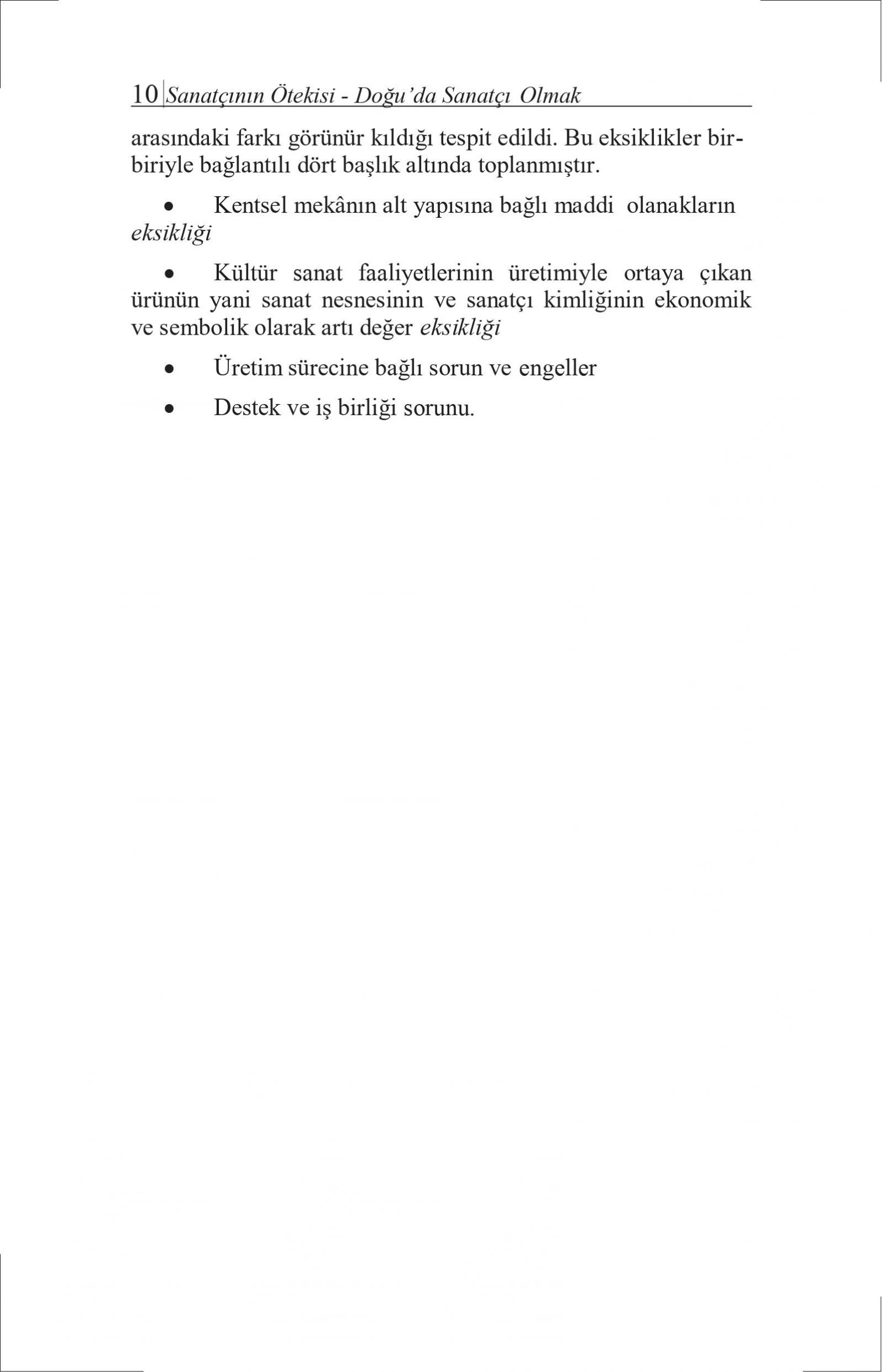 10 Sanatçının Ötekisi - Doğu'da Sanatçı Olmak

arasındaki farkı görünür kıldığı tespit edildi. Bu eksiklikler birbiriyle bağlantılı dört başlık altında toplanmıştır.

• Kentsel mekânın alt yapısına bağlı maddi olanakların eksikliği

• Kültür sanat faaliyetlerinin üretimiyle ortaya çıkan ürünün yani sanat nesnesinin ve sanatçı kimliğinin ekonomik ve sembolik olarak artı değer eksikliği

• Üretim sürecine bağlı sorun ve engeller

• Destek ve iş birliği sorunu.